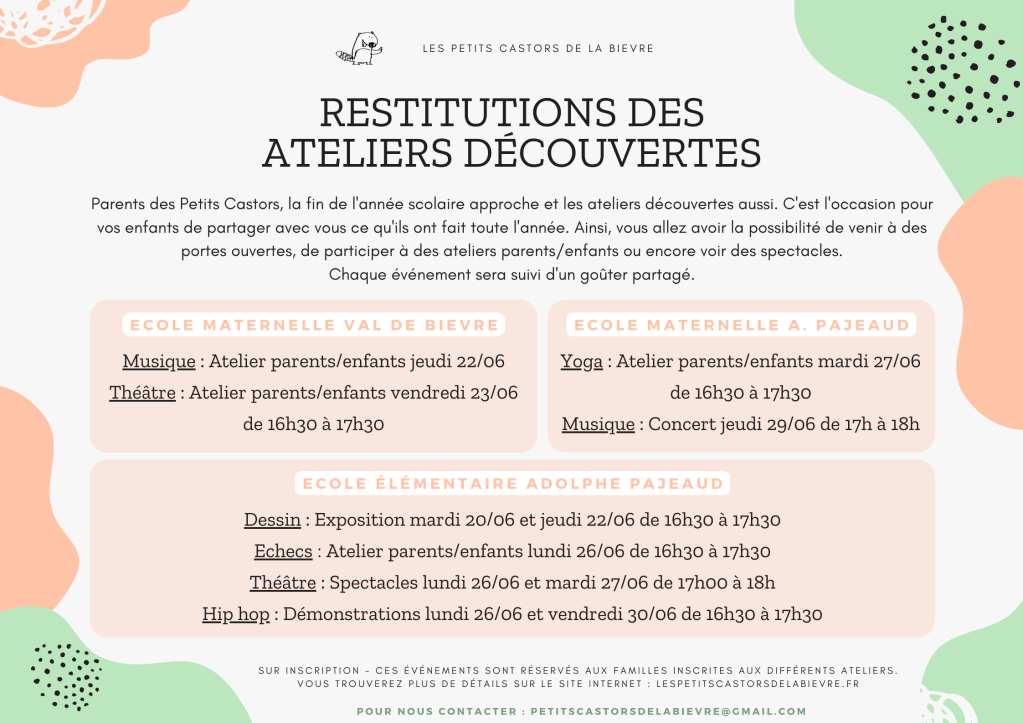 LES PETITS CASTORS DE LA BIEVRE

RESTITUTIONS DES ATELIERS DÉCOUVERTES

Parents des Petits Castors, la fin de l'année scolaire approche et les ateliers découvertes aussi. C'est l'occasion pour vos enfants de partager avec vous ce qu'ils ont fait toute l'année. Ainsi, vous allez avoir la possibilité de venir à des portes ouvertes, de participer à des ateliers parents/enfants ou encore voir des spectacles.
Chaque événement sera suivi d'un goûter partagé.

ECOLE MATERNELLE VAL DE BIEVRE

Musique : Atelier parents/enfants jeudi 22/06

Théâtre : Atelier parents/enfants vendredi 23/06 de 16h30 à 17h30

ECOLE MATERNELLE A. PAJEAUD

Yoga : Atelier parents/enfants mardi 27/06 de 16h30 à 17h30

Musique : Concert jeudi 29/06 de 17h à 18h

ECOLE ÉLÉMENTAIRE ADOLPHE PAJEAUD

Dessin : Exposition mardi 20/06 et jeudi 22/06 de 16h30 à 17h30

Echecs : Atelier parents/enfants lundi 26/06 de 16h30 à 17h30

Théâtre : Spectacles lundi 26/06 et mardi 27/06 de 17h00 à 18h

Hip hop : Démonstrations lundi 26/06 et vendredi 30/06 de 16h30 à 17h30

SUR INSCRIPTION - CES ÉVÉNEMENTS SONT RÉSERVÉS AUX FAMILLES INSCRITES AUX DIFFÉRENTS ATELIERS.
VOUS TROUVEREZ PLUS DE DÉTAILS SUR LE SITE INTERNET : LESPETITSCASTORSDELABIEVRE.FR

POUR NOUS CONTACTER : PETITSCASTORSDELABIEVRE@GMAIL.COM